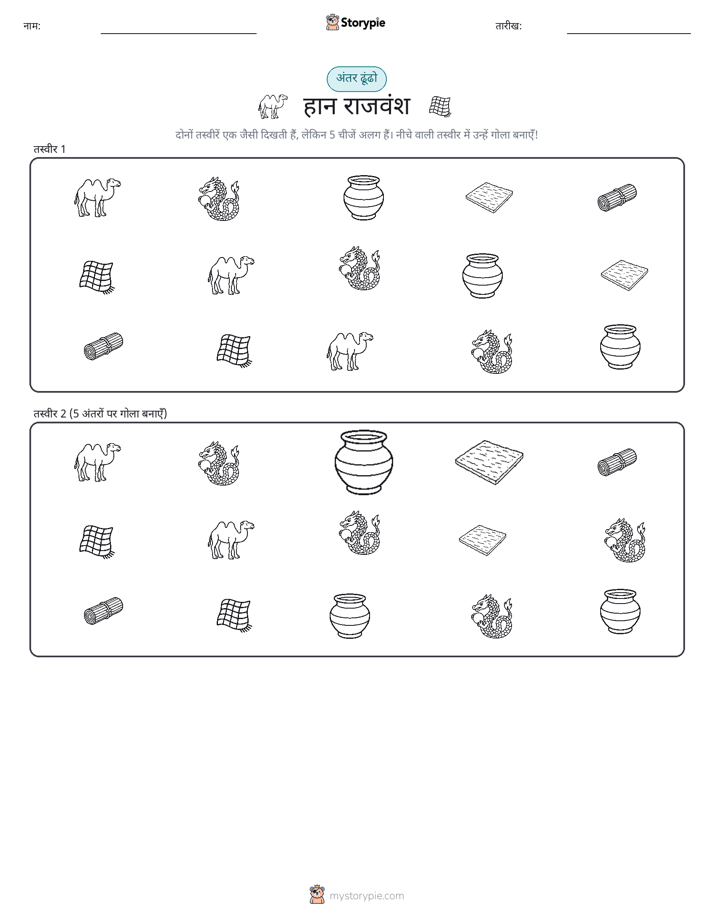 नाम:

Storypie

तारीख:

अंतर ढूंढो

हान राजवंश

दोनों तस्वीरें एक जैसी दिखती हैं, लेकिन 5 चीजें अलग हैं। नीचे वाली तस्वीर में उन्हें गोला बनाएँ!

तस्वीर 1

तस्वीर 2 (5 अंतरों पर गोला बनाएँ)

mystorypie.com